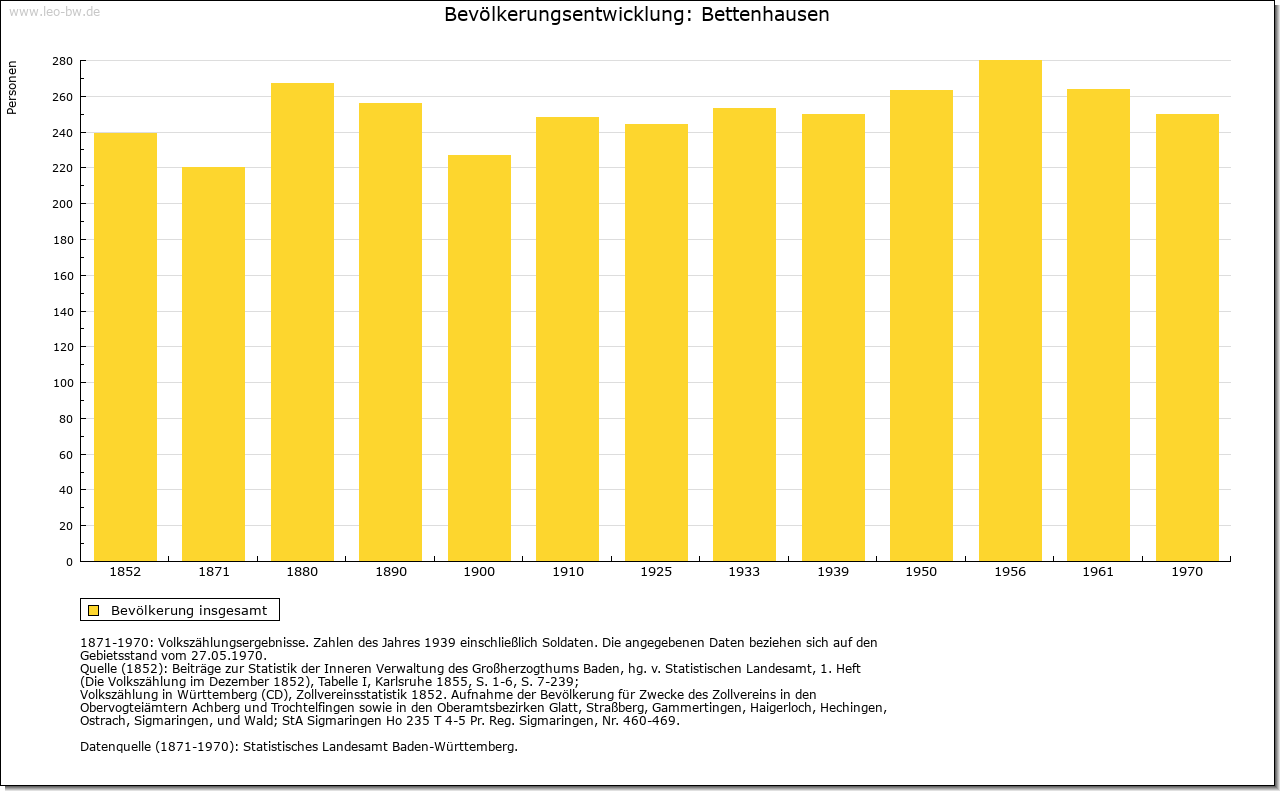 www.leo-bw.de

Bevölkerungsentwicklung: Bettenhausen

Personen

280
260
240
220
200
180
160
140
120
100
80
60
40
20
0

1852 1871 1880 1890 1900 1910 1925 1933 1939 1950 1956 1961 1970

Bevölkerung insgesamt

1871-1970: Volkszählungsergebnisse. Zahlen des Jahres 1939 einschließlich Soldaten. Die angegebenen Daten beziehen sich auf den Gebietsstand vom 27.05.1970.
Quelle (1852): Beiträge zur Statistik der Inneren Verwaltung des Großherzogthums Baden, hg. v. Statistischen Landesamt, 1. Heft (Die Volkszählung im Dezember 1852), Tabelle I, Karlsruhe 1855, S. 1-6, S. 7-239;
Volkszählung in Württemberg (CD), Zollvereinsstatistik 1852. Aufnahme der Bevölkerung für Zwecke des Zollvereins in den Obervogteiämtern Achberg und Trochtelfingen sowie in den Oberamtsbezirken Glatt, Straßberg, Gammertingen, Haigerloch, Hechingen, Ostrach, Sigmaringen, und Wald; StA Sigmaringen Ho 235 T 4-5 Pr. Reg. Sigmaringen, Nr. 460-469.

Datenquelle (1871-1970): Statistisches Landesamt Baden-Württemberg.